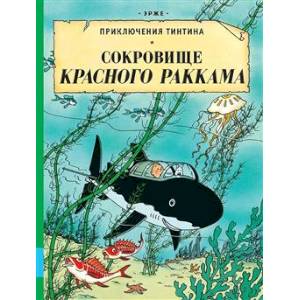 - ЭРЖЕ -

ПРИКЛЮЧЕНИЯ ТИНТИНА

СОКРОВИЩЕ
КРАСНОГО РАККАМА